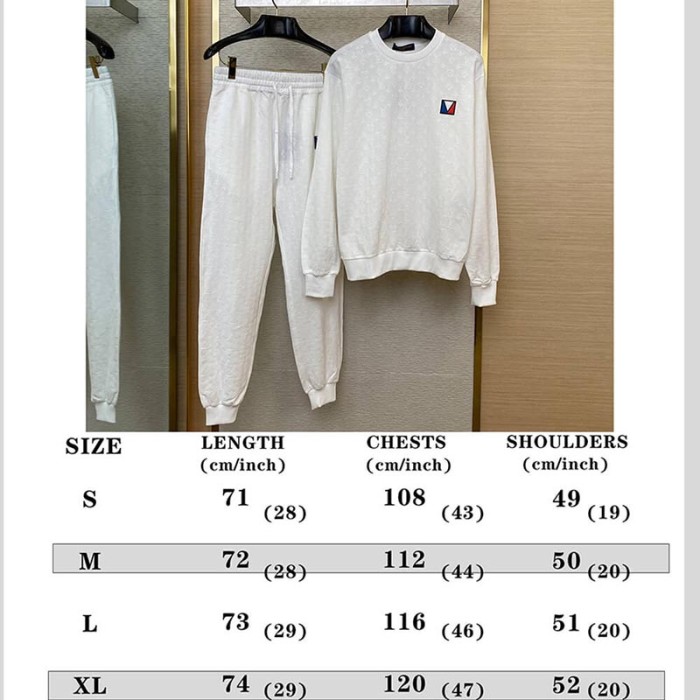 | SIZE | LENGTH (cm/inch) | CHESTS (cm/inch) | SHOULDERS (cm/inch) |
|---|---|---|---|
| S | 71 (28) | 108 (43) | 49 (19) |
| M | 72 (28) | 112 (44) | 50 (20) |
| L | 73 (29) | 116 (46) | 51 (20) |
| XL | 74 (29) | 120 (47) | 52 (20) |